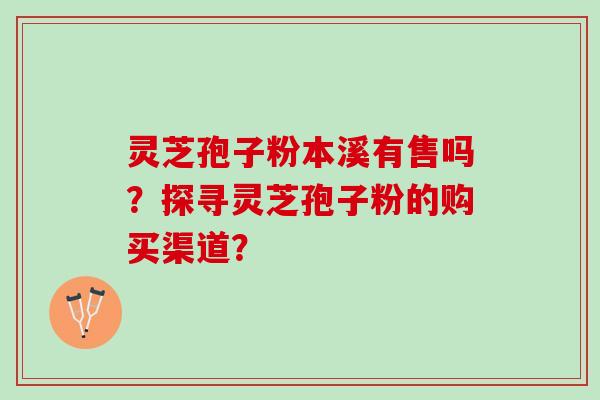 灵芝孢子粉本溪有售吗？探寻灵芝孢子粉的购买渠道?